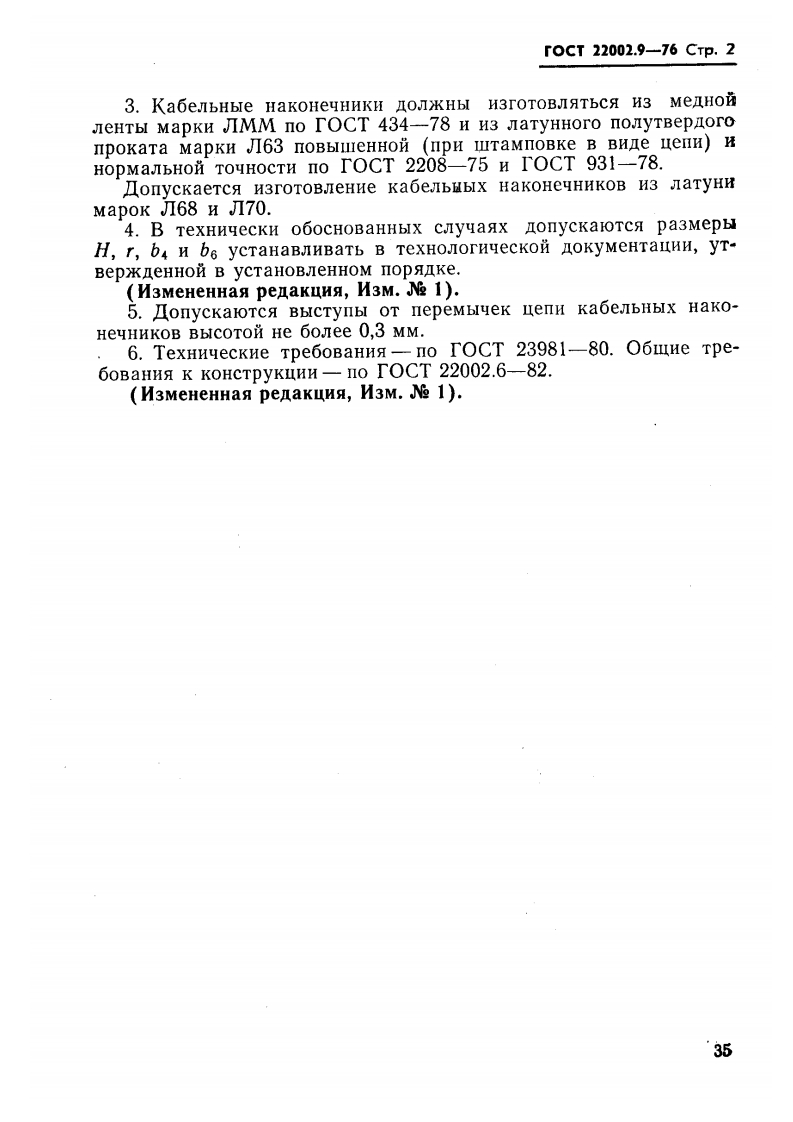 ГОСТ 22002.9—76 Стр. 2

3. Кабельные наконечники должны изготовляться из медной ленты марки ЛММ по ГОСТ 434—78 и из латунного полутвердого проката марки Л63 повышенной (при штамповке в виде цепи) и нормальной точности по ГОСТ 2208—75 и ГОСТ 931—78.

Допускается изготовление кабельных наконечников из латуни марок Л68 и Л70.

4. В технически обоснованных случаях допускаются размеры $H$, $r$, $b_4$ и $b_6$ устанавливать в технологической документации, утвержденной в установленном порядке.

(Измененная редакция, Изм. № 1).

5. Допускаются выступы от перемычек цепи кабельных наконечников высотой не более 0,3 мм.

6. Технические требования — по ГОСТ 23981—80. Общие требования к конструкции — по ГОСТ 22002.6—82.

(Измененная редакция, Изм. № 1).

35